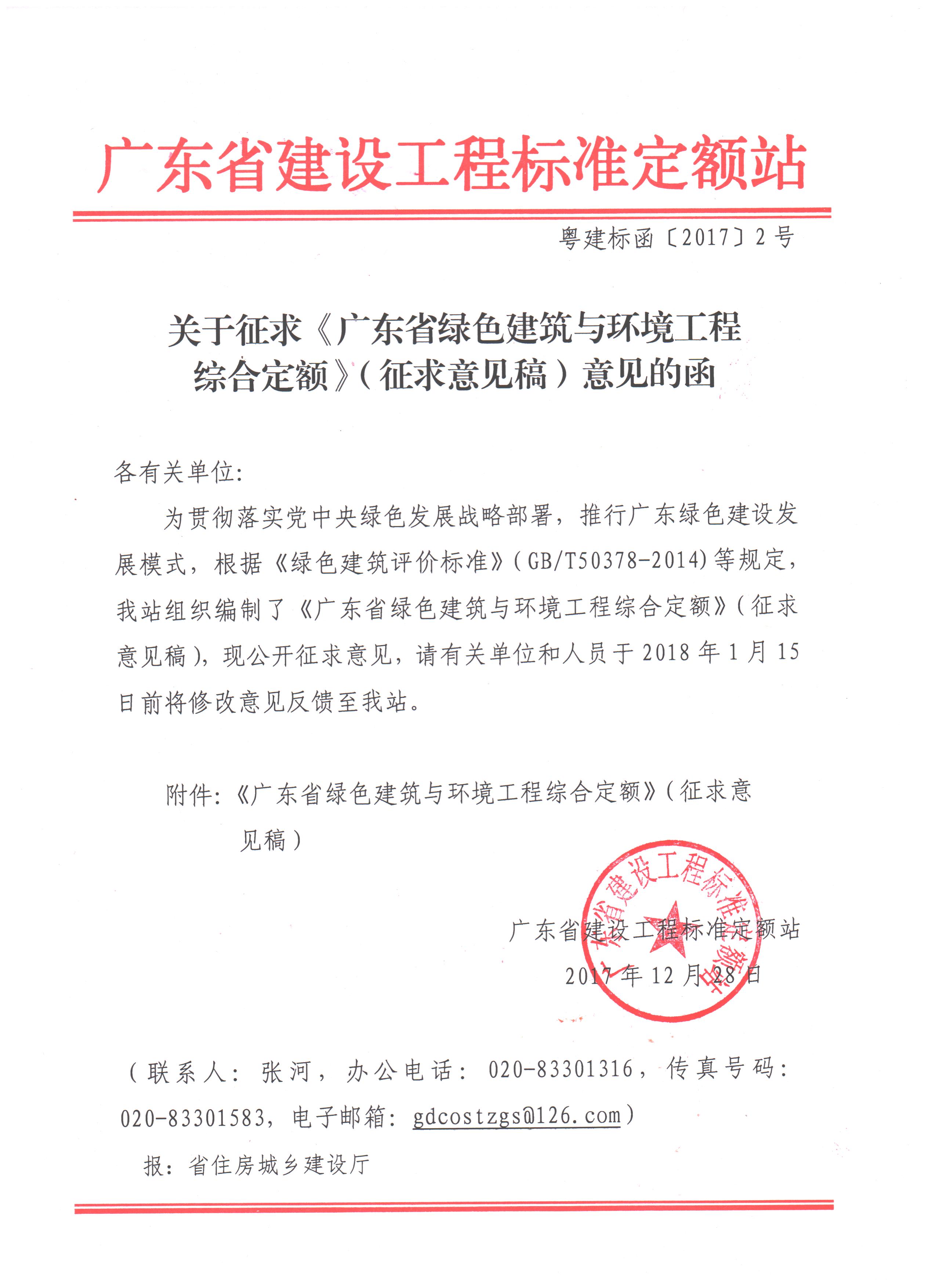 广东省建设工程标准定额站

粤建标函〔2017〕2号

关于征求《广东省绿色建筑与环境工程综合定额》（征求意见稿）意见的函

各有关单位：

为贯彻落实党中央绿色发展战略部署，推行广东绿色建设发展模式，根据《绿色建筑评价标准》（GB/T50378-2014）等规定，我站组织编制了《广东省绿色建筑与环境工程综合定额》（征求意见稿），现公开征求意见，请有关单位和人员于2018年1月15日前将修改意见反馈至我站。

附件：《广东省绿色建筑与环境工程综合定额》（征求意见稿）

广东省建设工程标准定额站

2017年12月28日

广东省建设工程标准定额站

（联系人：张河，办公电话：020-83301316，传真号码：020-83301583，电子邮箱：gdcostzgs@126.com）

报：省住房城乡建设厅